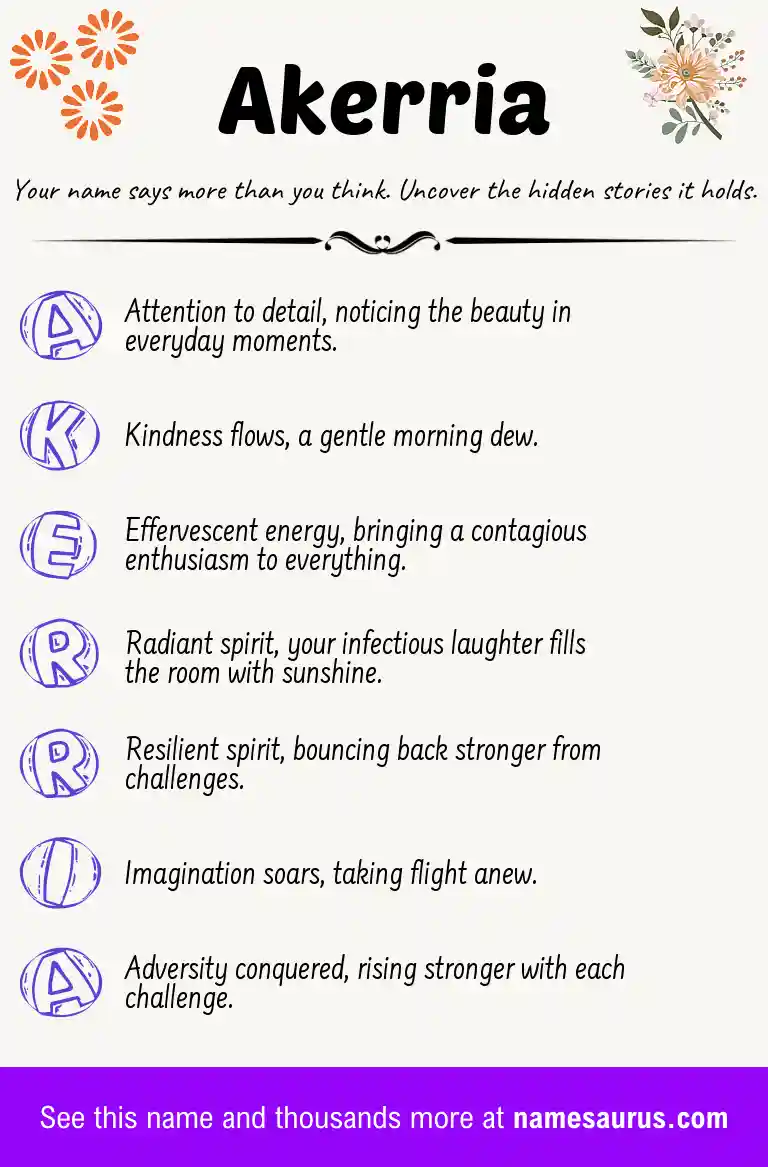 Akerria

Your name says more than you think. Uncover the hidden stories it holds.

A Attention to detail, noticing the beauty in everyday moments.

K Kindness flows, a gentle morning dew.

E Effervescent energy, bringing a contagious enthusiasm to everything.

R Radiant spirit, your infectious laughter fills the room with sunshine.

R Resilient spirit, bouncing back stronger from challenges.

I Imagination soars, taking flight anew.

A Adversity conquered, rising stronger with each challenge.

See this name and thousands more at namesaurus.com